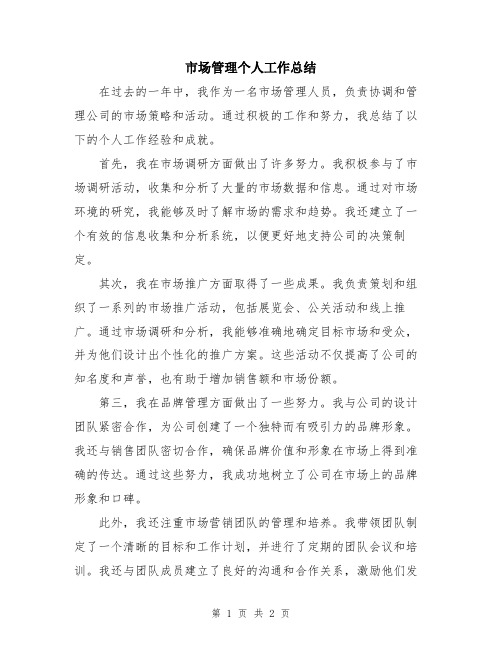 市场管理个人工作总结

在过去的一年中，我作为一名市场管理人员，负责协调和管理公司的市场策略和活动。通过积极的工作和努力，我总结了以下的个人工作经验和成就。

首先，我在市场调研方面做出了许多努力。我积极参与了市场调研活动，收集和分析了大量的市场数据和信息。通过对市场环境的研究，我能够及时了解市场的需求和趋势。我还建立了一个有效的信息收集和分析系统，以便更好地支持公司的决策制定。

其次，我在市场推广方面取得了一些成果。我负责策划和组织了一系列的市场推广活动，包括展览会、公关活动和线上推广。通过市场调研和分析，我能够准确地确定目标市场和受众，并为他们设计出个性化的推广方案。这些活动不仅提高了公司的知名度和声誉，也有助于增加销售额和市场份额。

第三，我在品牌管理方面做出了一些努力。我与公司的设计团队紧密合作，为公司创建了一个独特而有吸引力的品牌形象。我还与销售团队密切合作，确保品牌价值和形象在市场上得到准确的传达。通过这些努力，我成功地树立了公司在市场上的品牌形象和口碑。

此外，我还注重市场营销团队的管理和培养。我带领团队制定了一个清晰的目标和工作计划，并进行了定期的团队会议和培训。我还与团队成员建立了良好的沟通和合作关系，激励他们发

第 1 页 共 2 页